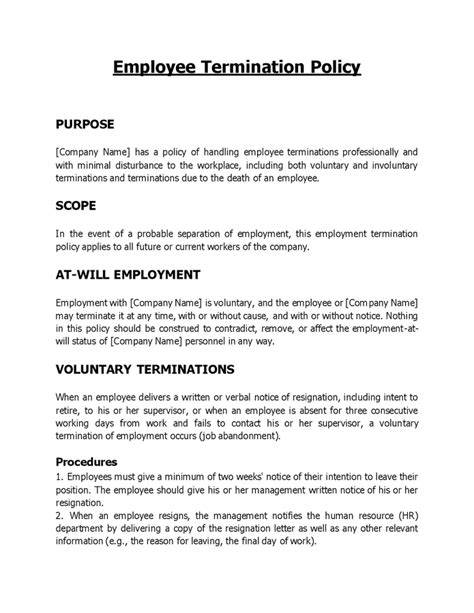 Employee Termination Policy

PURPOSE

[Company Name] has a policy of handling employee terminations professionally and with minimal disturbance to the workplace, including both voluntary and involuntary terminations and terminations due to the death of an employee.

SCOPE

In the event of a probable separation of employment, this employment termination policy applies to all future or current workers of the company.

AT-WILL EMPLOYMENT

Employment with [Company Name] is voluntary, and the employee or [Company Name] may terminate it at any time, with or without cause, and with or without notice. Nothing in this policy should be construed to contradict, remove, or affect the employment-at-will status of [Company Name] personnel in any way.

VOLUNTARY TERMINATIONS

When an employee delivers a written or verbal notice of resignation, including intent to retire, to his or her supervisor, or when an employee is absent for three consecutive working days from work and fails to contact his or her supervisor, a voluntary termination of employment occurs (job abandonment).

Procedures
1. Employees must give a minimum of two weeks' notice of their intention to leave their position. The employee should give his or her management written notice of his or her resignation.
2. When an employee resigns, the management notifies the human resource (HR) department by delivering a copy of the resignation letter as well as any other relevant information (e.g., the reason for leaving, the final day of work).